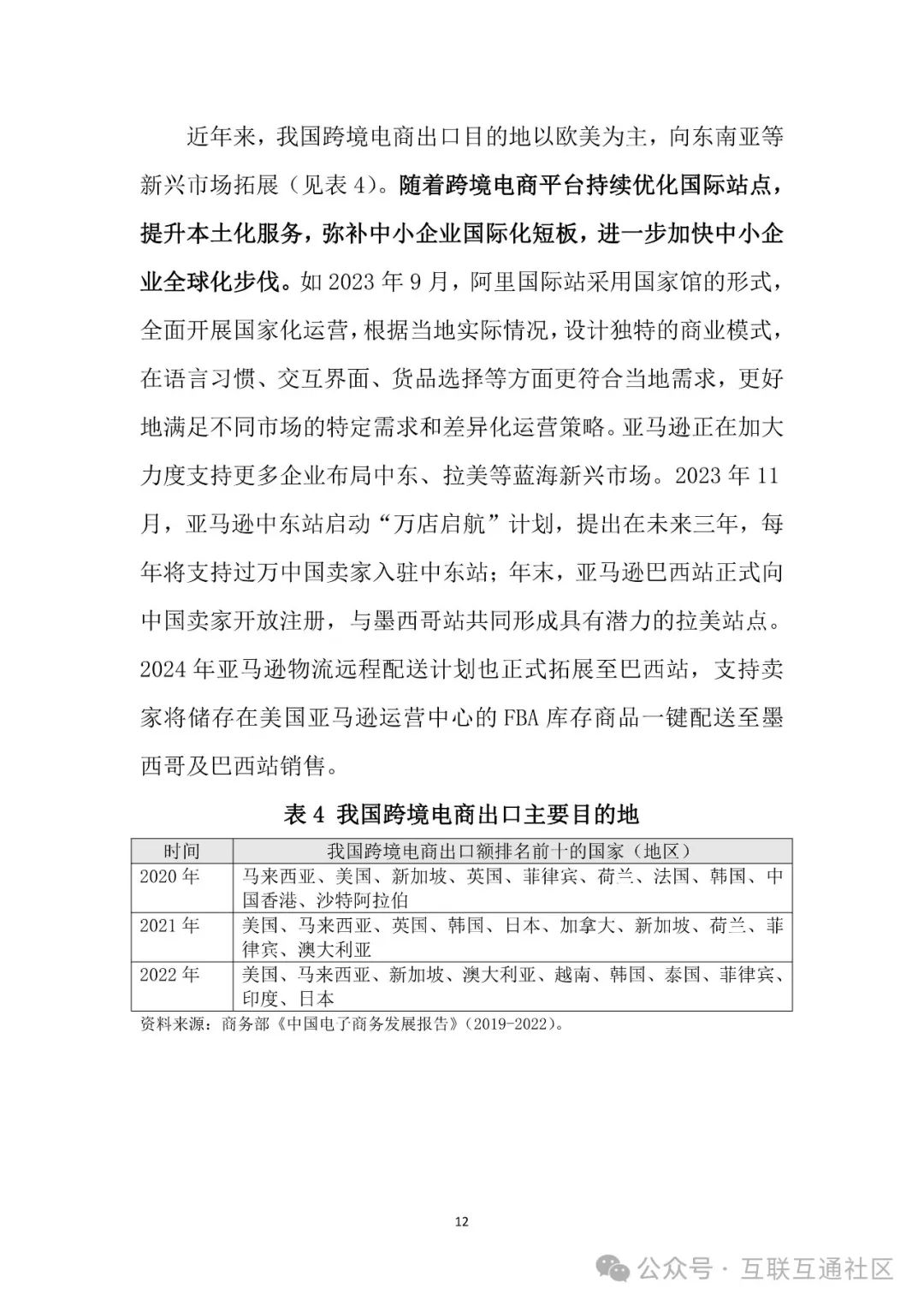 近年来，我国跨境电商出口目的地以欧美为主，向东南亚等新兴市场拓展（见表 4）。随着跨境电商平台持续优化国际站点，提升本土化服务，弥补中小企业国际化短板，进一步加快中小企业全球化步伐。如 2023 年 9 月，阿里国际站采用国家馆的形式，全面开展国家化运营，根据当地实际情况，设计独特的商业模式，在语言习惯、交互界面、货品选择等方面更符合当地需求，更好地满足不同市场的特定需求和差异化运营策略。亚马逊正在加大力度支持更多企业布局中东、拉美等蓝海新兴市场。2023 年 11 月，亚马逊中东站启动“万店启航”计划，提出在未来三年，每年将支持过万中国卖家入驻中东站；年末，亚马逊巴西站正式向中国卖家开放注册，与墨西哥站共同形成具有潜力的拉美站点。2024 年亚马逊物流远程配送计划也正式拓展至巴西站，支持卖家将储存在美国亚马逊运营中心的 FBA 库存商品一键配送至墨西哥及巴西站销售。

表 4 我国跨境电商出口主要目的地

| 时间 | 我国跨境电商出口额排名前十的国家（地区） |
|---|---|
| 2020 年 | 马来西亚、美国、新加坡、英国、菲律宾、荷兰、法国、韩国、中国香港、沙特阿拉伯 |
| 2021 年 | 美国、马来西亚、英国、韩国、日本、加拿大、新加坡、荷兰、菲律宾、澳大利亚 |
| 2022 年 | 美国、马来西亚、新加坡、澳大利亚、越南、韩国、泰国、菲律宾、印度、日本 |

资料来源：商务部《中国电子商务发展报告》（2019-2022）。

12

公众号 · 互联互通社区